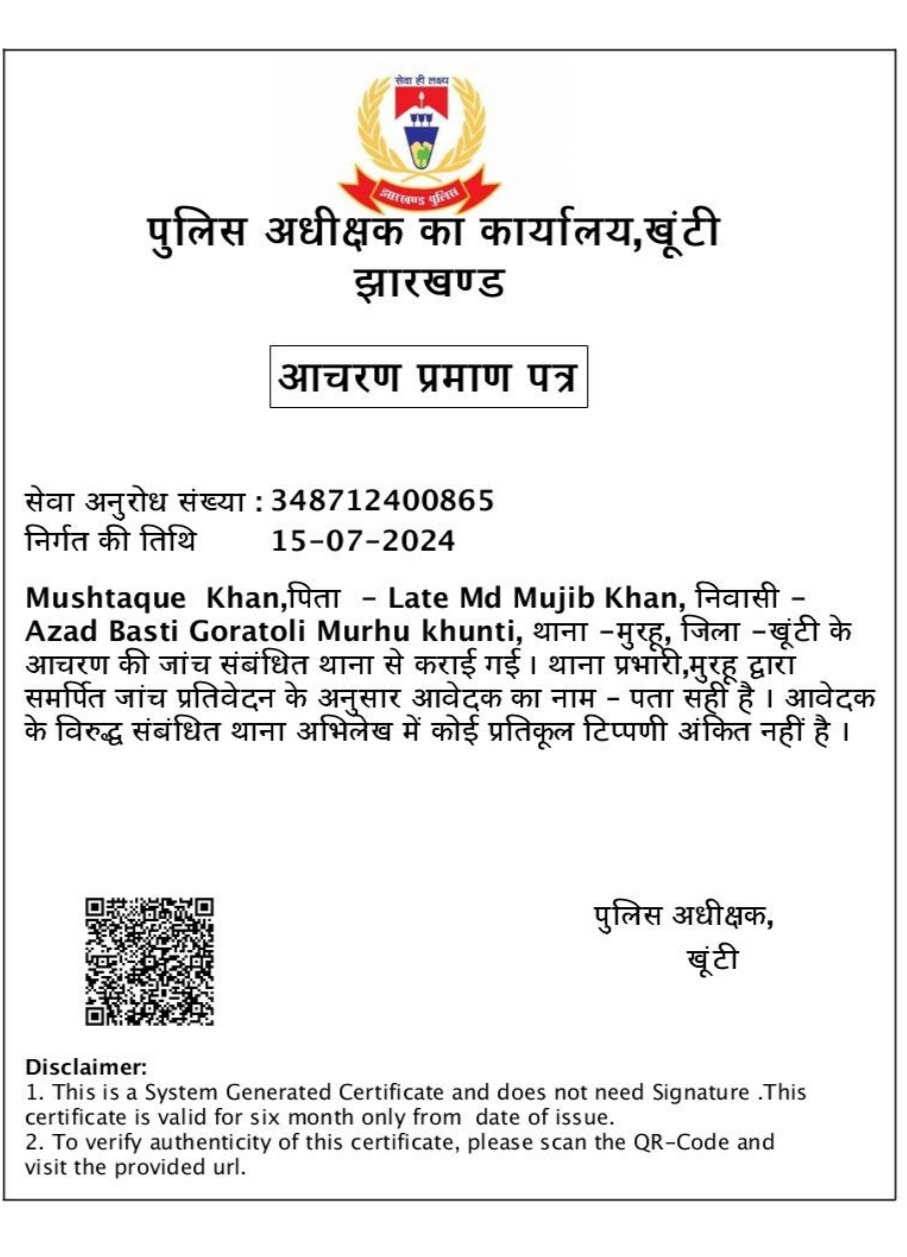 सेवा ही लक्ष्य

झारखण्ड पुलिस

पुलिस अधीक्षक का कार्यालय,खूंटी
झारखण्ड

आचरण प्रमाण पत्र

सेवा अनुरोध संख्या : 348712400865
निर्गत की तिथि 15-07-2024

Mushtaque Khan,पिता - Late Md Mujib Khan, निवासी - Azad Basti Goratoli Murhu khunti, थाना -मुरहू, जिला -खूंटी के आचरण की जांच संबंधित थाना से कराई गई। थाना प्रभारी,मुरहू द्वारा समर्पित जांच प्रतिवेदन के अनुसार आवेदक का नाम - पता सही है । आवेदक के विरुद्ध संबंधित थाना अभिलेख में कोई प्रतिकूल टिप्पणी अंकित नहीं है ।

पुलिस अधीक्षक,
खूंटी

Disclaimer:
1. This is a System Generated Certificate and does not need Signature .This certificate is valid for six month only from date of issue.
2. To verify authenticity of this certificate, please scan the QR-Code and visit the provided url.